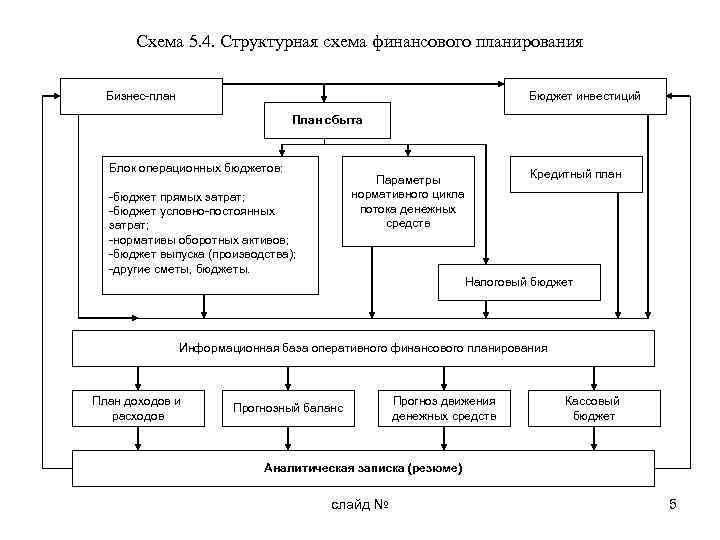 Схема 5.4. Структурная схема финансового планирования

Бизнес-план

Бюджет инвестиций

План сбыта

Блок операционных бюджетов:

-бюджет прямых затрат;
-бюджет условно-постоянных затрат;
-нормативы оборотных активов;
-бюджет выпуска (производства);
-другие сметы, бюджеты.

Параметры нормативного цикла потока денежных средств

Кредитный план

Налоговый бюджет

Информационная база оперативного финансового планирования

План доходов и расходов

Прогнозный баланс

Прогноз движения денежных средств

Кассовый бюджет

Аналитическая записка (резюме)

слайд №

5